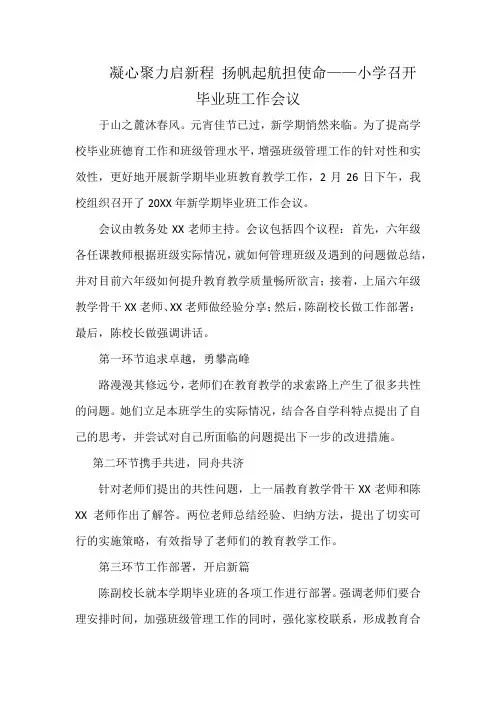 凝心聚力启新程 扬帆起航担使命——小学召开毕业班工作会议

于山之麓沐春风。元宵佳节已过，新学期悄然来临。为了提高学校毕业班德育工作和班级管理水平，增强班级管理工作的针对性和实效性，更好地开展新学期毕业班教育教学工作，2 月 26 日下午，我校组织召开了 20XX 年新学期毕业班工作会议。

会议由教务处 XX 老师主持。会议包括四个议程：首先，六年级各任课教师根据班级实际情况，就如何管理班级及遇到的问题做总结，并对目前六年级如何提升教育教学质量畅所欲言；接着，上届六年级教学骨干 XX 老师、XX 老师做经验分享；然后，陈副校长做工作部署；最后，陈校长做强调讲话。

第一环节追求卓越，勇攀高峰

路漫漫其修远兮，老师们在教育教学的求索路上产生了很多共性的问题。她们立足本班学生的实际情况，结合各自学科特点提出了自己的思考，并尝试对自己所面临的问题提出下一步的改进措施。

第二环节携手共进，同舟共济

针对老师们提出的共性问题，上一届教育教学骨干 XX 老师和陈 XX 老师作出了解答。两位老师总结经验、归纳方法，提出了切实可行的实施策略，有效指导了老师们的教育教学工作。

第三环节工作部署，开启新篇

陈副校长就本学期毕业班的各项工作进行部署。强调老师们要合理安排时间，加强班级管理工作的同时，强化家校联系，形成教育合